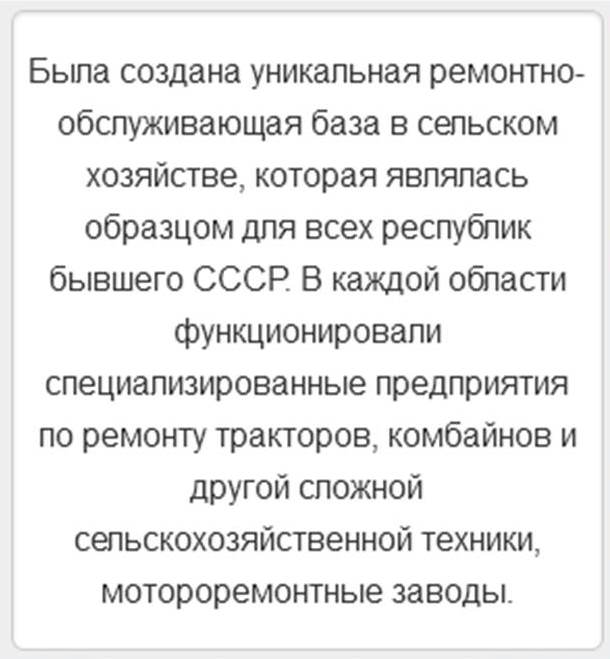 Была создана уникальная ремонтно-обслуживающая база в сельском хозяйстве, которая являлась образцом для всех республик бывшего СССР. В каждой области функционировали специализированные предприятия по ремонту тракторов, комбайнов и другой сложной сельскохозяйственной техники, мотороремонтные заводы.